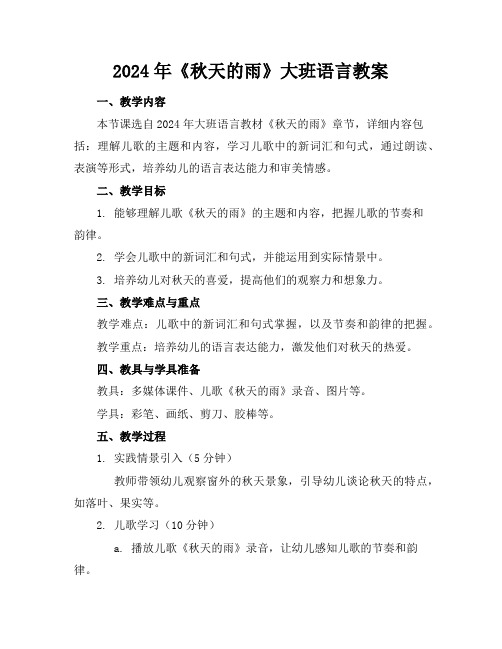 2024年《秋天的雨》大班语言教案

一、教学内容

本节课选自2024年大班语言教材《秋天的雨》章节，详细内容包括：理解儿歌的主题和内容，学习儿歌中的新词汇和句式，通过朗读、表演等形式，培养幼儿的语言表达能力和审美情感。

二、教学目标

1. 能够理解儿歌《秋天的雨》的主题和内容，把握儿歌的节奏和韵律。

2. 学会儿歌中的新词汇和句式，并能运用到实际情景中。

3. 培养幼儿对秋天的喜爱，提高他们的观察力和想象力。

三、教学难点与重点

教学难点：儿歌中的新词汇和句式掌握，以及节奏和韵律的把握。

教学重点：培养幼儿的语言表达能力，激发他们对秋天的热爱。

四、教具与学具准备

教具：多媒体课件、儿歌《秋天的雨》录音、图片等。

学具：彩笔、画纸、剪刀、胶棒等。

五、教学过程

1. 实践情景引入（5分钟）

教师带领幼儿观察窗外的秋天景象，引导幼儿谈论秋天的特点，如落叶、果实等。

2. 儿歌学习（10分钟）

a. 播放儿歌《秋天的雨》录音，让幼儿感知儿歌的节奏和韵律。